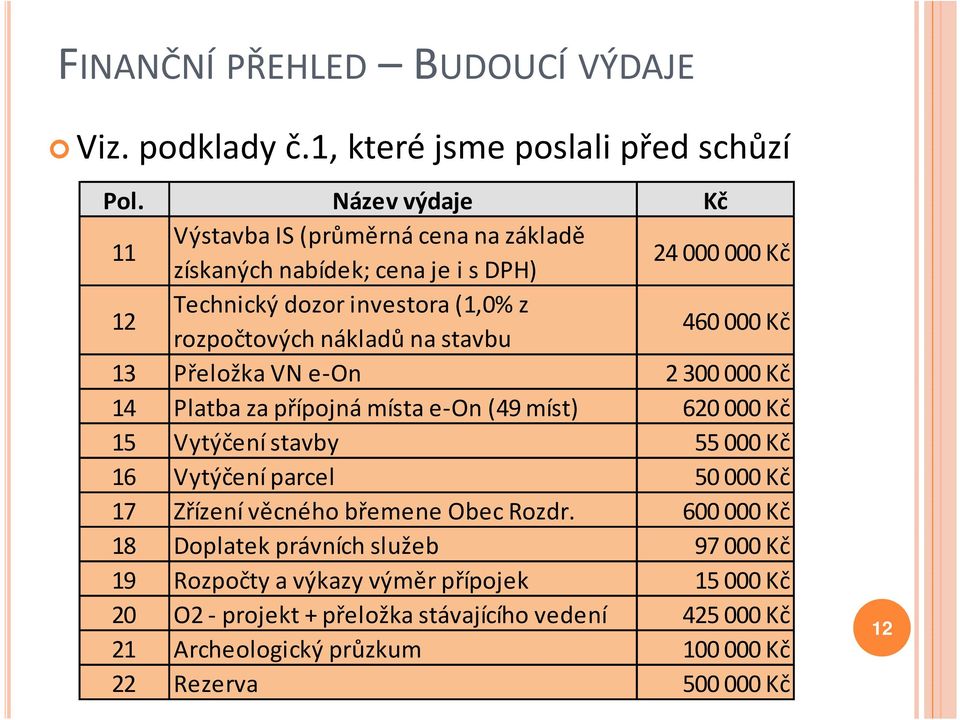 FINANČNÍ PŘEHLED – BUDOUCÍ VÝDAJE

Viz. podklady č.1, které jsme poslali před schůzí

| Pol. | Název výdaje | Kč |
|---|---|---|
| 11 | Výstavba IS (průměrná cena na základě získaných nabídek; cena je i s DPH) | 24 000 000 Kč |
| 12 | Technický dozor investora (1,0% z rozpočtových nákladů na stavbu | 460 000 Kč |
| 13 | Přeložka VN e-On | 2 300 000 Kč |
| 14 | Platba za přípojná místa e-On (49 míst) | 620 000 Kč |
| 15 | Vytýčení stavby | 55 000 Kč |
| 16 | Vytýčení parcel | 50 000 Kč |
| 17 | Zřízení věcného břemene Obec Rozdr. | 600 000 Kč |
| 18 | Doplatek právních služeb | 97 000 Kč |
| 19 | Rozpočty a výkazy výměr přípojek | 15 000 Kč |
| 20 | O2 - projekt + přeložka stávajícího vedení | 425 000 Kč |
| 21 | Archeologický průzkum | 100 000 Kč |
| 22 | Rezerva | 500 000 Kč |

12